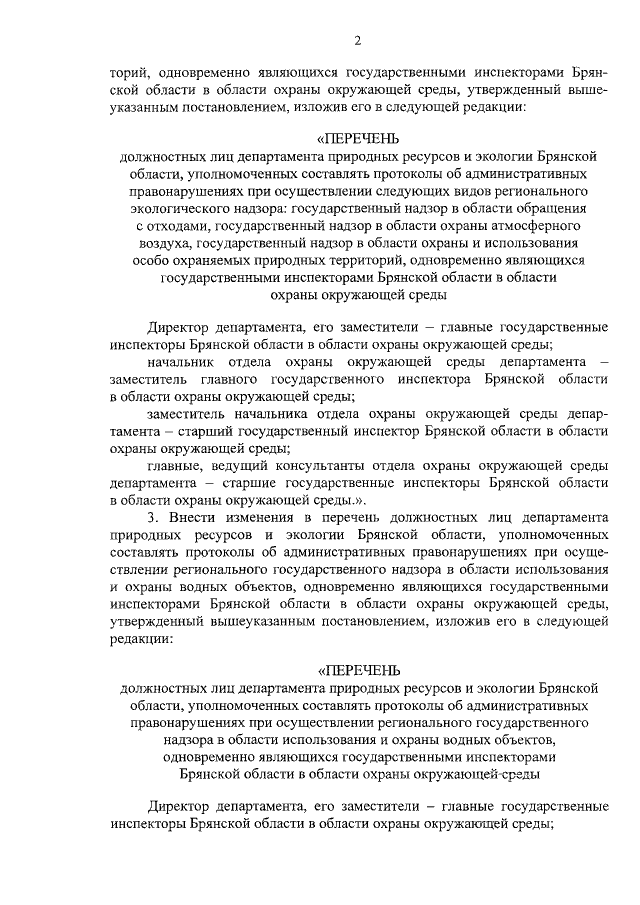 2

торий, одновременно являющихся государственными инспекторами Брянской области в области охраны окружающей среды, утвержденный вышеуказанным постановлением, изложив его в следующей редакции:

«ПЕРЕЧЕНЬ
должностных лиц департамента природных ресурсов и экологии Брянской области, уполномоченных составлять протоколы об административных правонарушениях при осуществлении следующих видов регионального экологического надзора: государственный надзор в области обращения с отходами, государственный надзор в области охраны атмосферного воздуха, государственный надзор в области охраны и использования особо охраняемых природных территорий, одновременно являющихся государственными инспекторами Брянской области в области охраны окружающей среды

Директор департамента, его заместители – главные государственные инспекторы Брянской области в области охраны окружающей среды;

начальник отдела охраны окружающей среды департамента – заместитель главного государственного инспектора Брянской области в области охраны окружающей среды;

заместитель начальника отдела охраны окружающей среды департамента – старший государственный инспектор Брянской области в области охраны окружающей среды;

главные, ведущий консультанты отдела охраны окружающей среды департамента – старшие государственные инспекторы Брянской области в области охраны окружающей среды.».

3. Внести изменения в перечень должностных лиц департамента природных ресурсов и экологии Брянской области, уполномоченных составлять протоколы об административных правонарушениях при осуществлении регионального государственного надзора в области использования и охраны водных объектов, одновременно являющихся государственными инспекторами Брянской области в области охраны окружающей среды, утвержденный вышеуказанным постановлением, изложив его в следующей редакции:

«ПЕРЕЧЕНЬ
должностных лиц департамента природных ресурсов и экологии Брянской области, уполномоченных составлять протоколы об административных правонарушениях при осуществлении регионального государственного надзора в области использования и охраны водных объектов, одновременно являющихся государственными инспекторами Брянской области в области охраны окружающей среды

Директор департамента, его заместители – главные государственные инспекторы Брянской области в области охраны окружающей среды;